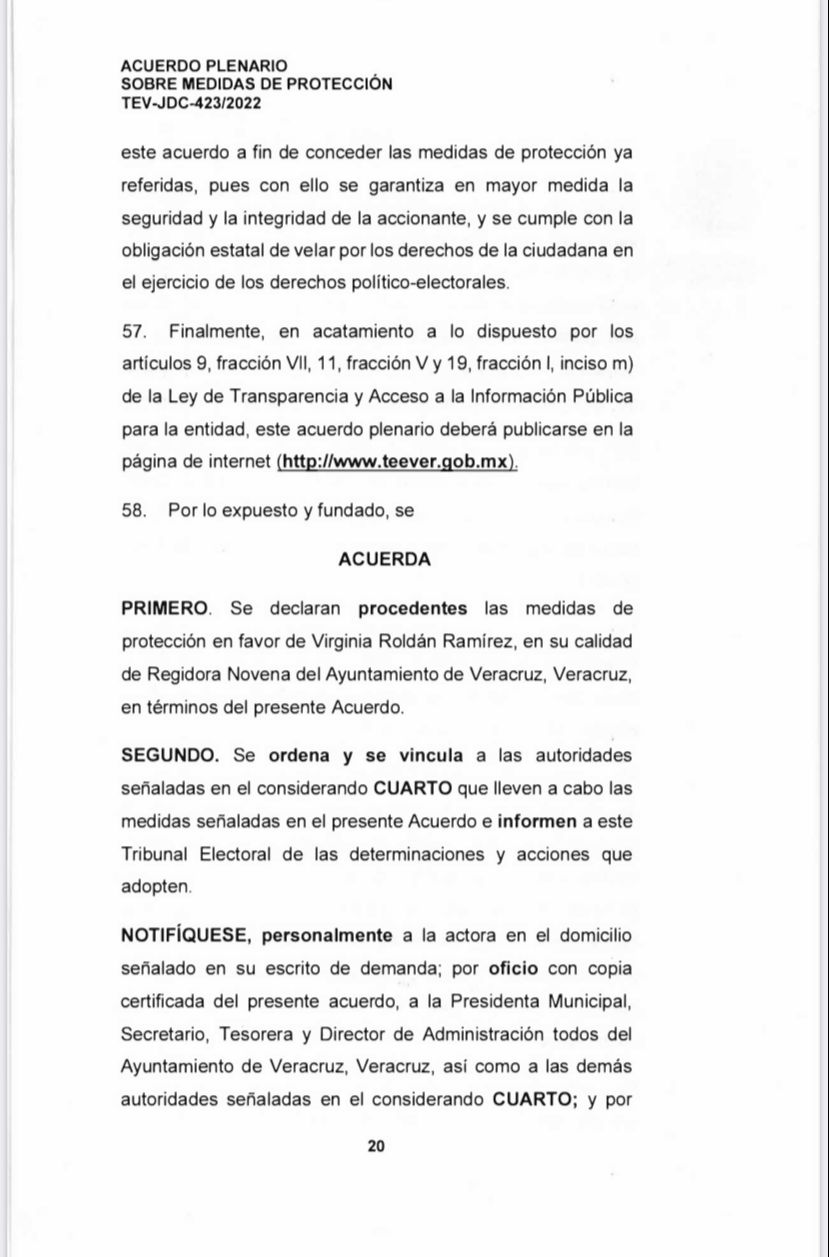 ACUERDO PLENARIO
SOBRE MEDIDAS DE PROTECCIÓN
TEV-JDC-423/2022

este acuerdo a fin de conceder las medidas de protección ya referidas, pues con ello se garantiza en mayor medida la seguridad y la integridad de la accionante, y se cumple con la obligación estatal de velar por los derechos de la ciudadana en el ejercicio de los derechos político-electorales.

57. Finalmente, en acatamiento a lo dispuesto por los artículos 9, fracción VII, 11, fracción V y 19, fracción I, inciso m) de la Ley de Transparencia y Acceso a la Información Pública para la entidad, este acuerdo plenario deberá publicarse en la página de internet (http://www.teever.gob.mx).

58. Por lo expuesto y fundado, se

ACUERDA

PRIMERO. Se declaran procedentes las medidas de protección en favor de Virginia Roldán Ramírez, en su calidad de Regidora Novena del Ayuntamiento de Veracruz, Veracruz, en términos del presente Acuerdo.

SEGUNDO. Se ordena y se vincula a las autoridades señaladas en el considerando CUARTO que lleven a cabo las medidas señaladas en el presente Acuerdo e informen a este Tribunal Electoral de las determinaciones y acciones que adopten.

NOTIFÍQUESE, personalmente a la actora en el domicilio señalado en su escrito de demanda; por oficio con copia certificada del presente acuerdo, a la Presidenta Municipal, Secretario, Tesorera y Director de Administración todos del Ayuntamiento de Veracruz, Veracruz, así como a las demás autoridades señaladas en el considerando CUARTO; y por

20